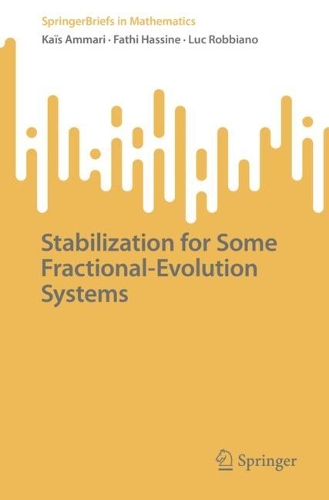 SpringerBriefs in Mathematics

Kaïs Ammari · Fathi Hassine · Luc Robbiano

Stabilization for Some Fractional-Evolution Systems

Springer